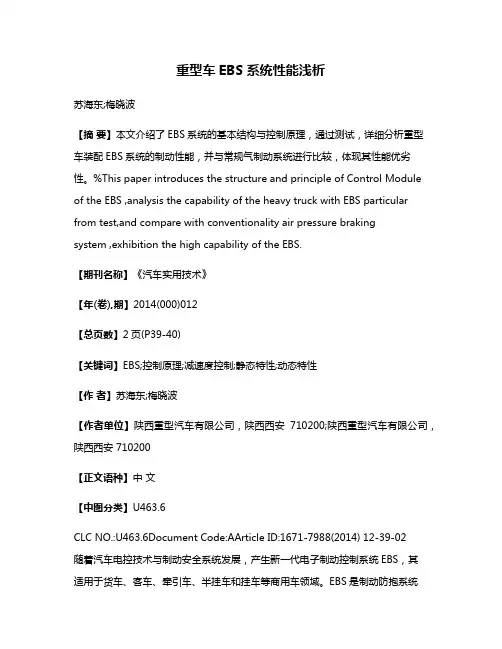 重型车 EBS 系统性能浅析

苏海东;梅晓波

【摘 要】本文介绍了 EBS 系统的基本结构与控制原理，通过测试，详细分析重型车装配 EBS 系统的制动性能，并与常规气制动系统进行比较，体现其性能优劣性。%This paper introduces the structure and principle of Control Module of the EBS ,analysis the capability of the heavy truck with EBS particular from test,and compare with conventionality air pressure braking system ,exhibition the high capability of the EBS.

【期刊名称】《汽车实用技术》

【年(卷),期】2014(000)012

【总页数】2 页(P39-40)

【关键词】EBS;控制原理;减速度控制;静态特性;动态特性

【作 者】苏海东;梅晓波

【作者单位】陕西重型汽车有限公司，陕西西安 710200;陕西重型汽车有限公司，陕西西安 710200

【正文语种】中 文

【中图分类】U463.6

CLC NO.:U463.6Document Code:AArticle ID:1671-7988(2014) 12-39-02
随着汽车电控技术与制动安全系统发展，产生新一代电子制动控制系统 EBS，其适用于货车、客车、牵引车、半挂车和挂车等商用车领域。EBS 是制动防抱系统